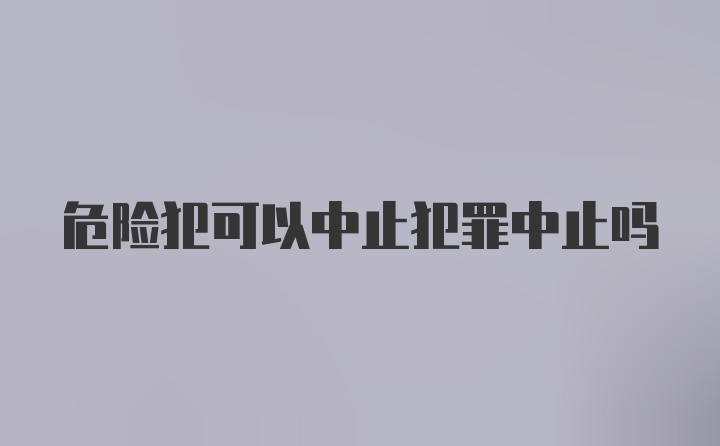 危险犯可以中止犯罪中止吗